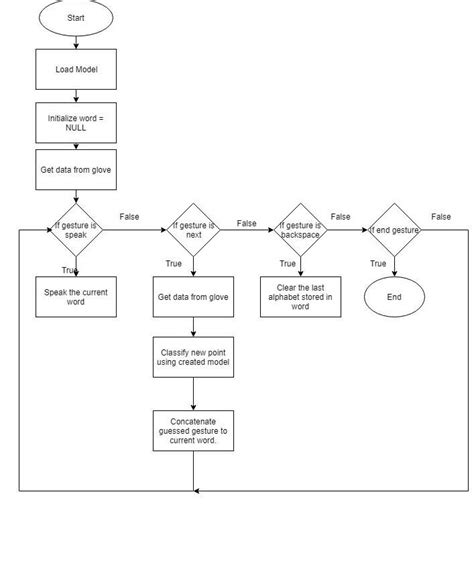 Start

Load Model

Initialize word = NULL

Get data from glove

If gesture is speak

False

If gesture is next

False

If gesture is backspace

False

If end gesture

False

True

Speak the current word

True

Get data from glove

True

Clear the last alphabet stored in word

True

End

Classify new point using created model

Concatenate guessed gesture to current word.